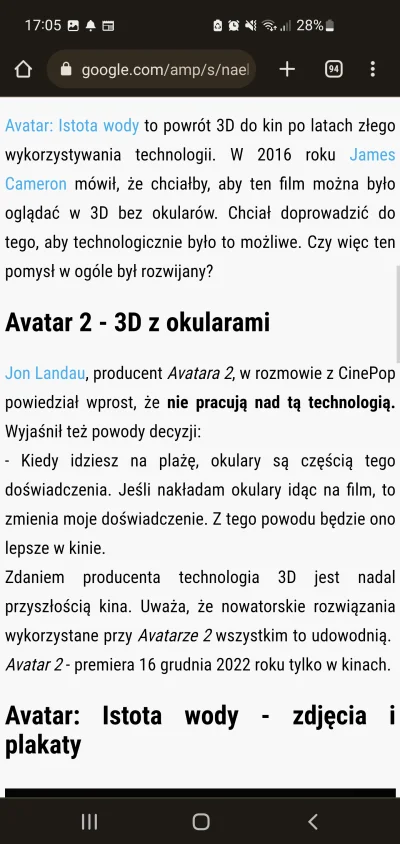 17:05 28%

google.com/amp/s/nael

94

Avatar: Istota wody to powrót 3D do kin po latach złego wykorzystywania technologii. W 2016 roku James Cameron mówił, że chciałby, aby ten film można było oglądać w 3D bez okularów. Chciał doprowadzić do tego, aby technologicznie było to możliwe. Czy więc ten pomysł w ogóle był rozwijany?

Avatar 2 - 3D z okularami

Jon Landau, producent Avatara 2, w rozmowie z CinePop powiedział wprost, że nie pracują nad tą technologią. Wyjaśnił też powody decyzji:
- Kiedy idziesz na plażę, okulary są częścią tego doświadczenia. Jeśli nakładam okulary idąc na film, to zmienia moje doświadczenie. Z tego powodu będzie ono lepsze w kinie.
Zdaniem producenta technologia 3D jest nadal przyszłością kina. Uważa, że nowatorskie rozwiązania wykorzystane przy Avatarze 2 wszystkim to udowodnią.
Avatar 2 - premiera 16 grudnia 2022 roku tylko w kinach.

Avatar: Istota wody - zdjęcia i plakaty